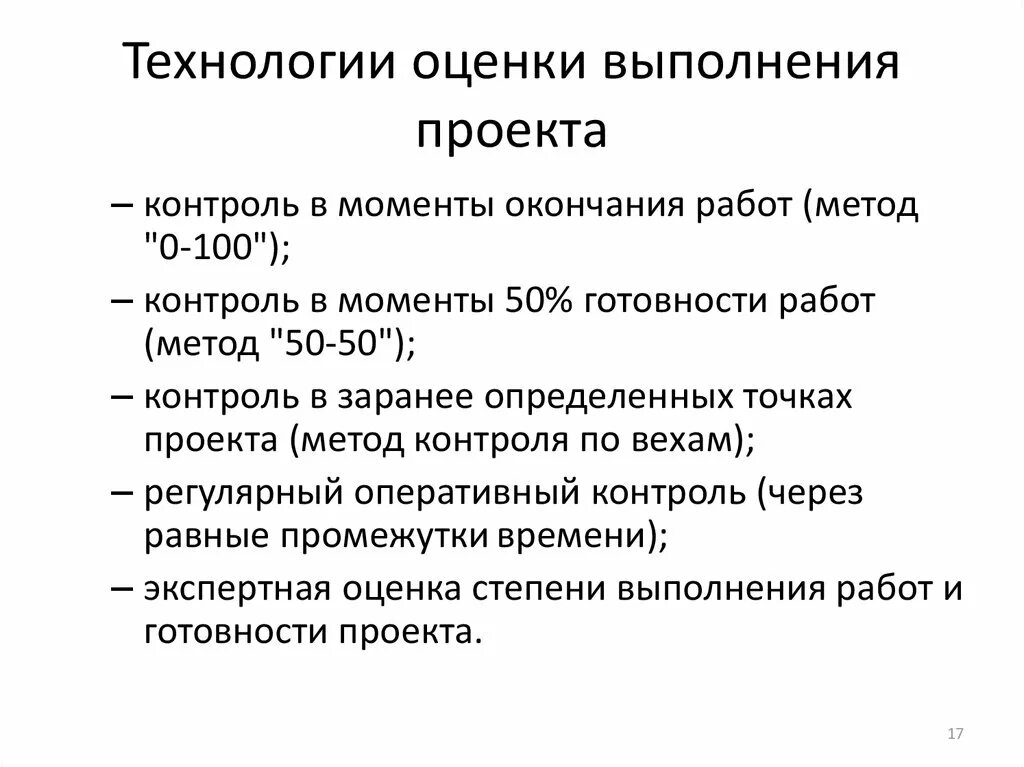 Технологии оценки выполнения проекта

– контроль в моменты окончания работ (метод "0-100");

– контроль в моменты 50% готовности работ (метод "50-50");

– контроль в заранее определенных точках проекта (метод контроля по вехам);

– регулярный оперативный контроль (через равные промежутки времени);

– экспертная оценка степени выполнения работ и готовности проекта.

17